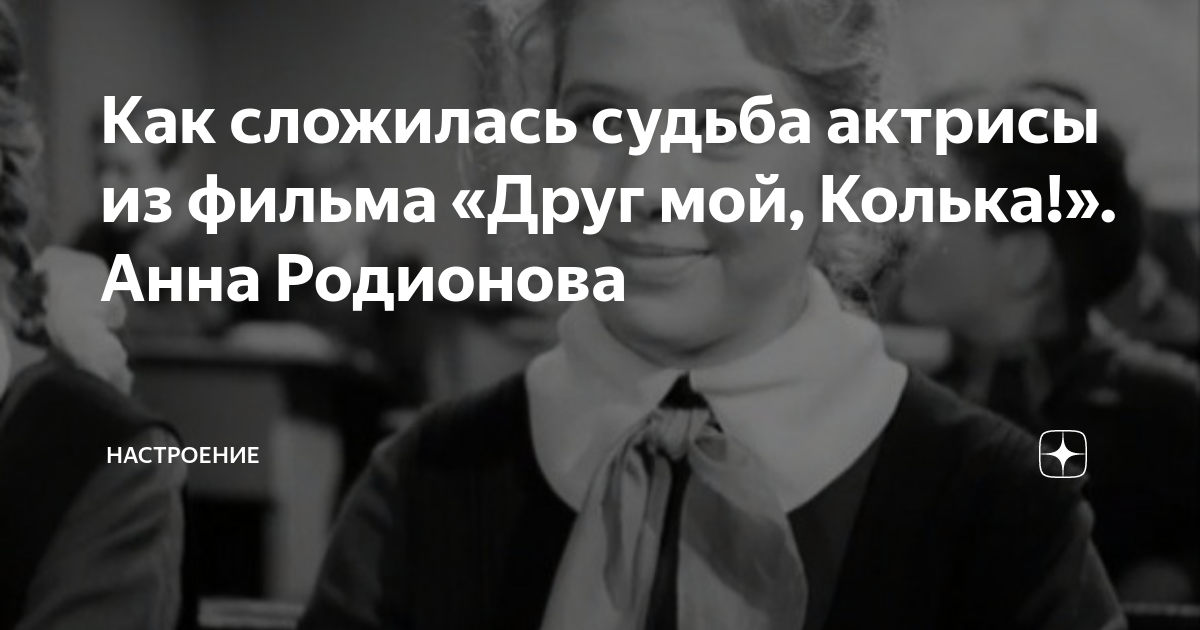 Как сложилась судьба актрисы из фильма «Друг мой, Колька!». Анна Родионова

НАСТРОЕНИЕ